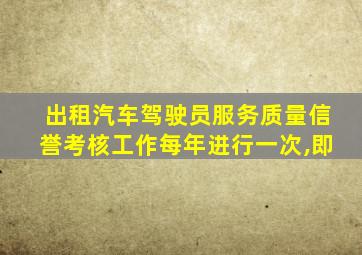 出租汽车驾驶员服务质量信誉考核工作每年进行一次,即